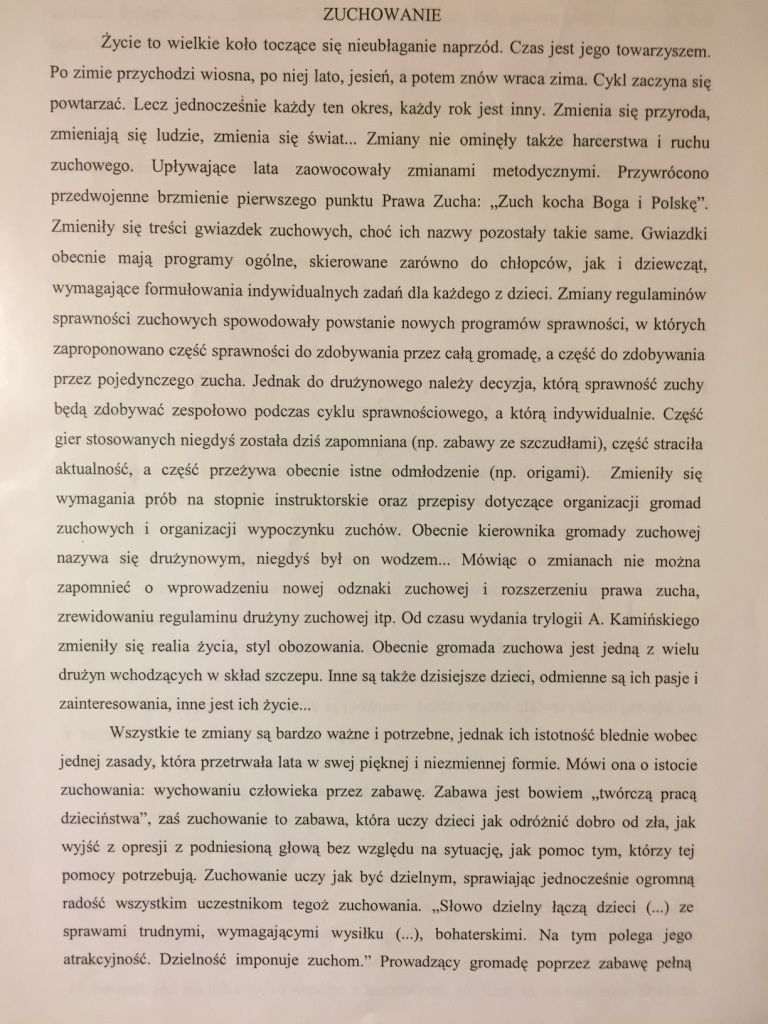 ZUCHOWANIE

Życie to wielkie koło toczące się nieubłaganie naprzód. Czas jest jego towarzyszem. Po zimie przychodzi wiosna, po niej lato, jesień, a potem znów wraca zima. Cykl zaczyna się powtarzać. Lecz jednocześnie każdy ten okres, każdy rok jest inny. Zmienia się przyroda, zmieniają się ludzie, zmienia się świat... Zmiany nie ominęły także harcerstwa i ruchu zuchowego. Upływające lata zaowocowały zmianami metodycznymi. Przywrócono przedwojenne brzmienie pierwszego punktu Prawa Zucha: „Zuch kocha Boga i Polskę". Zmieniły się treści gwiazdek zuchowych, choć ich nazwy pozostały takie same. Gwiazdki obecnie mają programy ogólne, skierowane zarówno do chłopców, jak i dziewcząt, wymagające formułowania indywidualnych zadań dla każdego z dzieci. Zmiany regulaminów sprawności zuchowych spowodowały powstanie nowych programów sprawności, w których zaproponowano część sprawności do zdobywania przez całą gromadę, a część do zdobywania przez pojedynczego zucha. Jednak do drużynowego należy decyzja, którą sprawność zuchy będą zdobywać zespołowo podczas cyklu sprawnościowego, a którą indywidualnie. Część gier stosowanych niegdyś została dziś zapomniana (np. zabawy ze szczudłami), część straciła aktualność, a część przeżywa obecnie istne odmłodzenie (np. origami). Zmieniły się wymagania prób na stopnie instruktorskie oraz przepisy dotyczące organizacji gromad zuchowych i organizacji wypoczynku zuchów. Obecnie kierownika gromady zuchowej nazywa się drużynowym, niegdyś był on wodzem... Mówiąc o zmianach nie można zapomnieć o wprowadzeniu nowej odznaki zuchowej i rozszerzeniu prawa zucha, zrewidowaniu regulaminu drużyny zuchowej itp. Od czasu wydania trylogii A. Kamińskiego zmieniły się realia życia, styl obozowania. Obecnie gromada zuchowa jest jedną z wielu drużyn wchodzących w skład szczepu. Inne są także dzisiejsze dzieci, odmienne są ich pasje i zainteresowania, inne jest ich życie...

Wszystkie te zmiany są bardzo ważne i potrzebne, jednak ich istotność blednie wobec jednej zasady, która przetrwała lata w swej pięknej i niezmiennej formie. Mówi ona o istocie zuchowania: wychowaniu człowieka przez zabawę. Zabawa jest bowiem „twórczą pracą dzieciństwa", zaś zuchowanie to zabawa, która uczy dzieci jak odróżnić dobro od zła, jak wyjść z opresji z podniesioną głową bez względu na sytuację, jak pomoc tym, którzy tej pomocy potrzebują. Zuchowanie uczy jak być dzielnym, sprawiając jednocześnie ogromną radość wszystkim uczestnikom tegoż zuchowania. „Słowo dzielny łączą dzieci (...) ze sprawami trudnymi, wymagającymi wysiłku (...), bohaterskimi. Na tym polega jego atrakcyjność. Dzielność imponuje zuchom." Prowadzący gromadę poprzez zabawę pełną